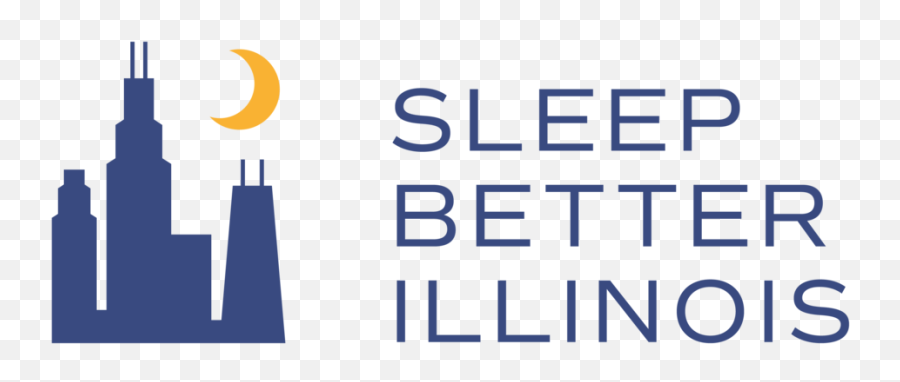 SLEEP
BETTER
ILLINOIS